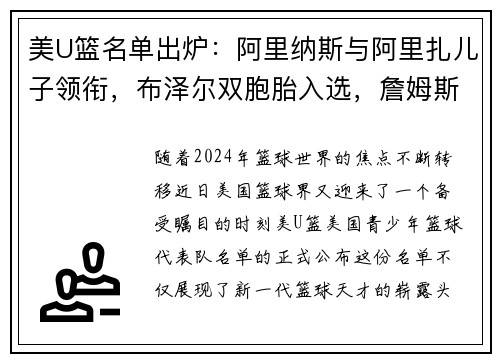 美U篮名单出炉：阿里纳斯与阿里扎儿子领衔，布泽尔双胞胎入选，詹姆斯

随着2024年篮球世界的焦点不断转移近日美国篮球界又迎来了一个备受瞩目的时刻美U篮美国青少年篮球代表队名单的正式公布这份名单不仅展现了新一代篮球天才的崭露头